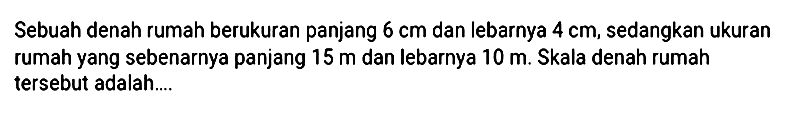 Sebuah denah rumah berukuran panjang 6 cm dan lebarnya 4 cm, sedangkan ukuran rumah yang sebenarnya panjang 15 m dan lebarnya 10 m. Skala denah rumah tersebut adalah....